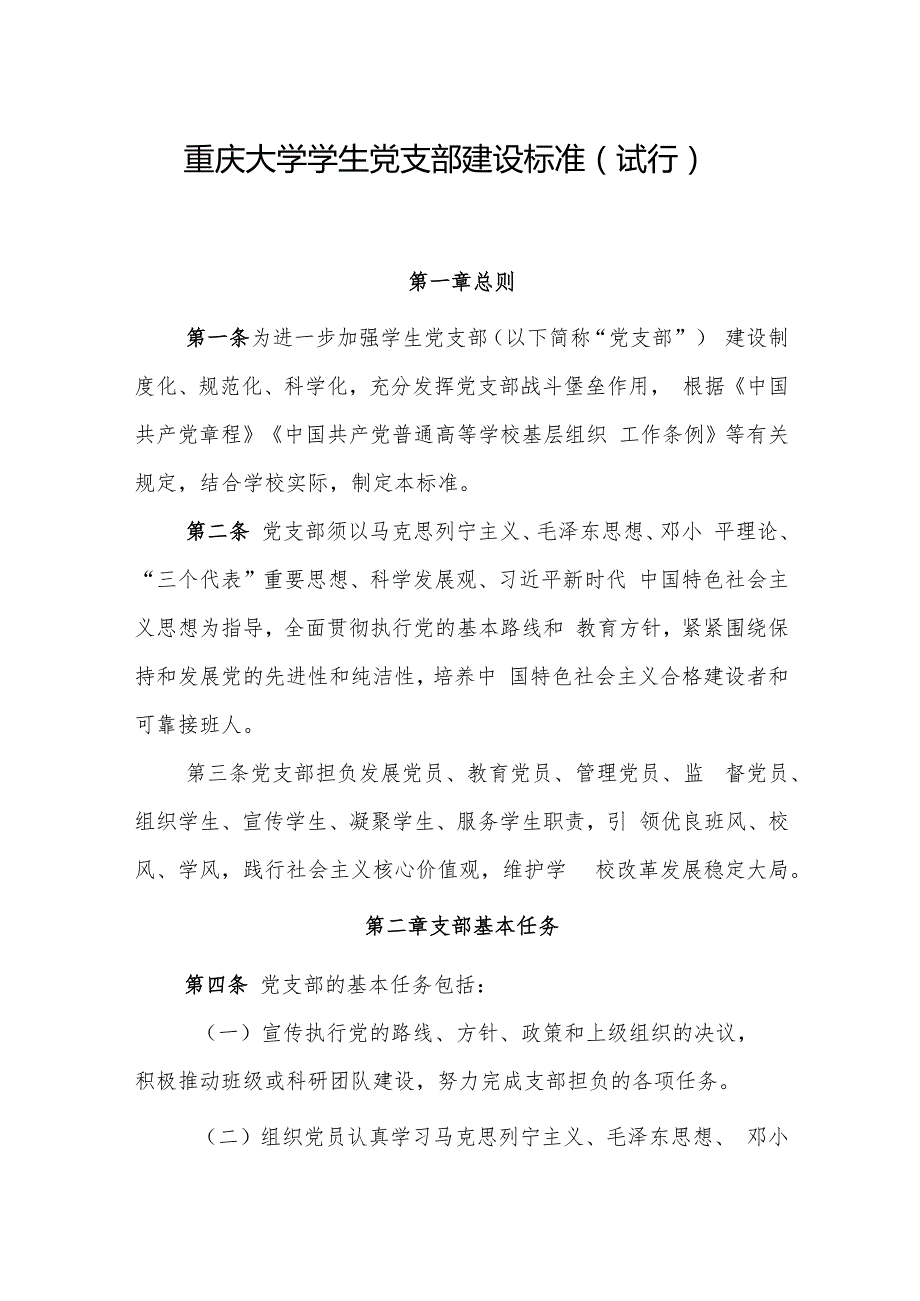 重庆大学学生党支部建设标准（试行）

第一章总则

第一条为进一步加强学生党支部（以下简称“党支部”） 建设制度化、规范化、科学化，充分发挥党支部战斗堡垒作用， 根据《中国共产党章程》《中国共产党普通高等学校基层组织 工作条例》等有关规定，结合学校实际，制定本标准。

第二条 党支部须以马克思列宁主义、毛泽东思想、邓小 平理论、“三个代表”重要思想、科学发展观、习近平新时代 中国特色社会主义思想为指导，全面贯彻执行党的基本路线和 教育方针，紧紧围绕保持和发展党的先进性和纯洁性，培养中 国特色社会主义合格建设者和可靠接班人。

第三条党支部担负发展党员、教育党员、管理党员、监 督党员、组织学生、宣传学生、凝聚学生、服务学生职责，引 领优良班风、校风、学风，践行社会主义核心价值观，维护学 校改革发展稳定大局。

第二章支部基本任务

第四条 党支部的基本任务包括：

（一）宣传执行党的路线、方针、政策和上级组织的决议，积极推动班级或科研团队建设，努力完成支部担负的各项任务。

（二）组织党员认真学习马克思列宁主义、毛泽东思想、 邓小